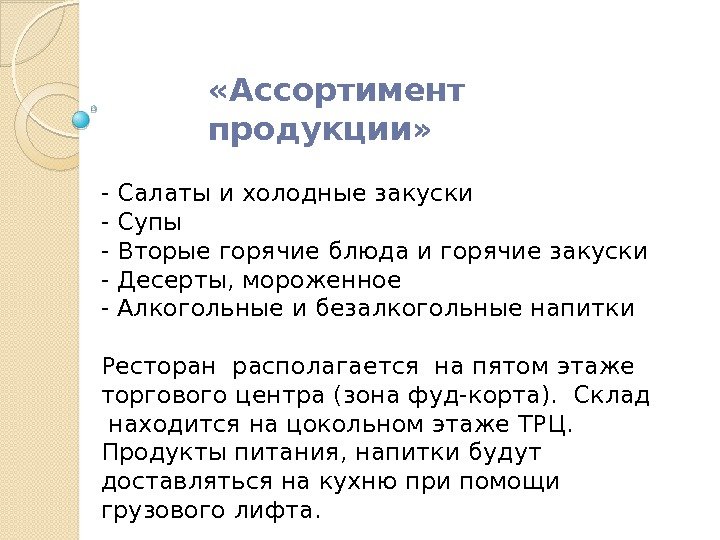 «Ассортимент продукции»

- Салаты и холодные закуски
- Супы
- Вторые горячие блюда и горячие закуски
- Десерты, мороженное
- Алкогольные и безалкогольные напитки

Ресторан располагается на пятом этаже торгового центра (зона фуд-корта). Склад находится на цокольном этаже ТРЦ. Продукты питания, напитки будут доставляться на кухню при помощи грузового лифта.